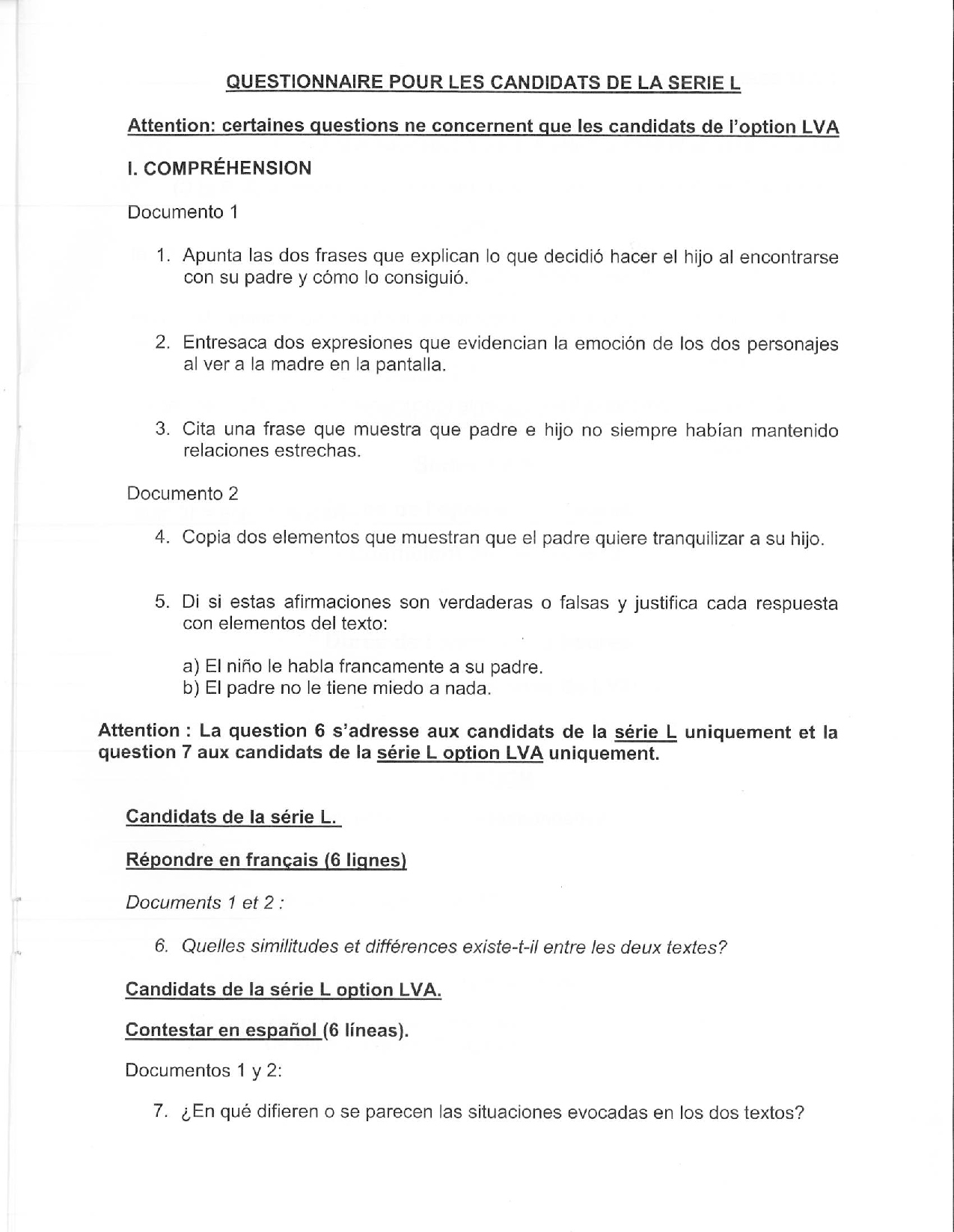 QUESTIONNAIRE POUR LES CANDIDATS DE LA SERIE L

Attention: certaines questions ne concernent que les candidats de l'option LVA

I. COMPRÉHENSION

Documento 1

1. Apunta las dos frases que explican lo que decidió hacer el hijo al encontrarse con su padre y cómo lo consiguió.

2. Entresaca dos expresiones que evidencian la emoción de los dos personajes al ver a la madre en la pantalla.

3. Cita una frase que muestra que padre e hijo no siempre habían mantenido relaciones estrechas.

Documento 2

4. Copia dos elementos que muestran que el padre quiere tranquilizar a su hijo.

5. Di si estas afirmaciones son verdaderas o falsas y justifica cada respuesta con elementos del texto:

a) El niño le habla francamente a su padre.
b) El padre no le tiene miedo a nada.

Attention : La question 6 s'adresse aux candidats de la série L uniquement et la question 7 aux candidats de la série L option LVA uniquement.

Candidats de la série L.

Répondre en français (6 lignes)

Documents 1 et 2 :

6. Quelles similitudes et différences existe-t-il entre les deux textes?

Candidats de la série L option LVA.

Contestar en español (6 líneas).

Documentos 1 y 2:

7. ¿En qué difieren o se parecen las situaciones evocadas en los dos textos?